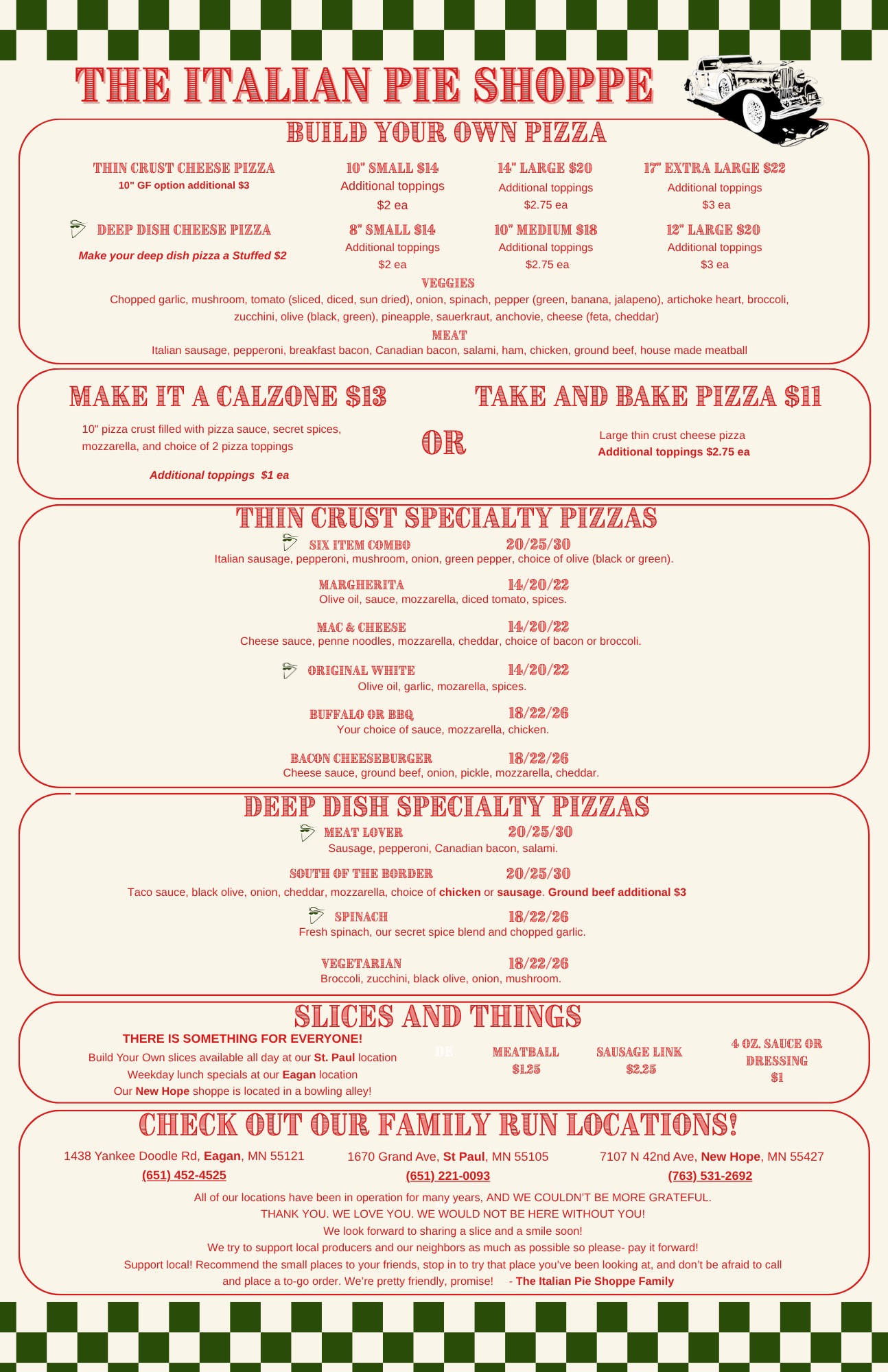 THE ITALIAN PIE SHOPPE

BUILD YOUR OWN PIZZA

THIN CRUST CHEESE PIZZA
10" GF option additional $3

10" SMALL $14
Additional toppings
$2 ea

14" LARGE $20
Additional toppings
$2.75 ea

17" EXTRA LARGE $22
Additional toppings
$3 ea

DEEP DISH CHEESE PIZZA
Make your deep dish pizza a Stuffed $2

8" SMALL $14
Additional toppings
$2 ea

10" MEDIUM $18
Additional toppings
$2.75 ea

12" LARGE $20
Additional toppings
$3 ea

VEGGIES
Chopped garlic, mushroom, tomato (sliced, diced, sun dried), onion, spinach, pepper (green, banana, jalapeno), artichoke heart, broccoli, zucchini, olive (black, green), pineapple, sauerkraut, anchovie, cheese (feta, cheddar)

MEAT
Italian sausage, pepperoni, breakfast bacon, Canadian bacon, salami, ham, chicken, ground beef, house made meatball

MAKE IT A CALZONE $13
10" pizza crust filled with pizza sauce, secret spices, mozzarella, and choice of 2 pizza toppings
Additional toppings $1 ea

OR

TAKE AND BAKE PIZZA $11
Large thin crust cheese pizza
Additional toppings $2.75 ea

THIN CRUST SPECIALTY PIZZAS

SIX ITEM COMBO 20/25/30
Italian sausage, pepperoni, mushroom, onion, green pepper, choice of olive (black or green).

MARGHERITA 14/20/22
Olive oil, sauce, mozzarella, diced tomato, spices.

MAC & CHEESE 14/20/22
Cheese sauce, penne noodles, mozzarella, cheddar, choice of bacon or broccoli.

ORIGINAL WHITE 14/20/22
Olive oil, garlic, mozarella, spices.

BUFFALO OR BBQ 18/22/26
Your choice of sauce, mozzarella, chicken.

BACON CHEESEBURGER 18/22/26
Cheese sauce, ground beef, onion, pickle, mozzarella, cheddar.

DEEP DISH SPECIALTY PIZZAS

MEAT LOVER 20/25/30
Sausage, pepperoni, Canadian bacon, salami.

SOUTH OF THE BORDER 20/25/30
Taco sauce, black olive, onion, cheddar, mozzarella, choice of chicken or sausage. Ground beef additional $3

SPINACH 18/22/26
Fresh spinach, our secret spice blend and chopped garlic.

VEGETARIAN 18/22/26
Broccoli, zucchini, black olive, onion, mushroom.

SLICES AND THINGS

THERE IS SOMETHING FOR EVERYONE!
Build Your Own slices available all day at our St. Paul location
Weekday lunch specials at our Eagan location
Our New Hope shoppe is located in a bowling alley!

MEATBALL
$1.25

SAUSAGE LINK
$2.25

4 OZ. SAUCE OR DRESSING
$1

CHECK OUT OUR FAMILY RUN LOCATIONS!

1438 Yankee Doodle Rd, Eagan, MN 55121
(651) 452-4525

1670 Grand Ave, St Paul, MN 55105
(651) 221-0093

7107 N 42nd Ave, New Hope, MN 55427
(763) 531-2692

All of our locations have been in operation for many years, AND WE COULDN'T BE MORE GRATEFUL.
THANK YOU. WE LOVE YOU. WE WOULD NOT BE HERE WITHOUT YOU!
We look forward to sharing a slice and a smile soon!
We try to support local producers and our neighbors as much as possible so please- pay it forward!
Support local! Recommend the small places to your friends, stop in to try that place you've been looking at, and don't be afraid to call and place a to-go order. We're pretty friendly, promise! - The Italian Pie Shoppe Family